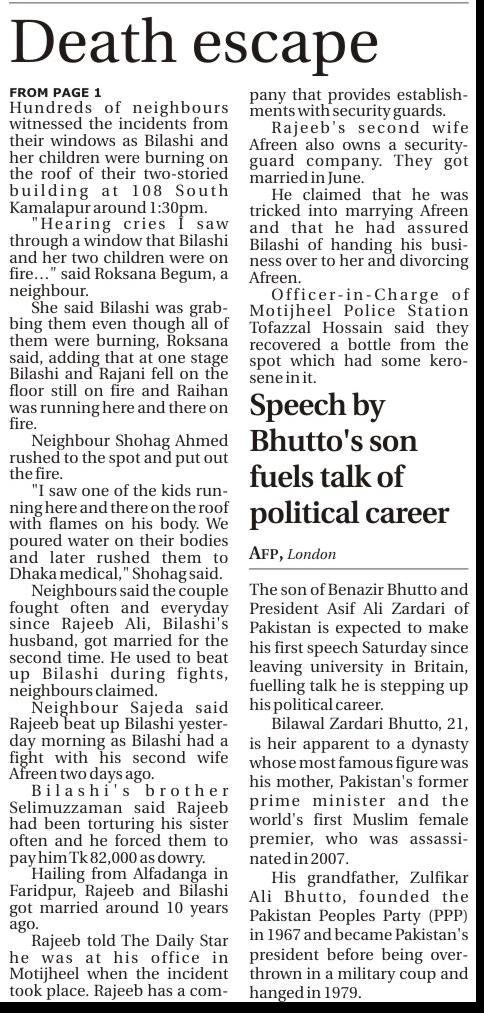 Death escape

FROM PAGE 1

Hundreds of neighbours witnessed the incidents from their windows as Bilashi and her children were burning on the roof of their two-storied building at 108 South Kamalapur around 1:30pm.

"Hearing cries I saw through a window that Bilashi and her two children were on fire…" said Roksana Begum, a neighbour.

She said Bilashi was grabbing them even though all of them were burning, Roksana said, adding that at one stage Bilashi and Rajani fell on the floor still on fire and Raihan was running here and there on fire.

Neighbour Shohag Ahmed rushed to the spot and put out the fire.

"I saw one of the kids running here and there on the roof with flames on his body. We poured water on their bodies and later rushed them to Dhaka medical," Shohag said.

Neighbours said the couple fought often and everyday since Rajeeb Ali, Bilashi's husband, got married for the second time. He used to beat up Bilashi during fights, neighbours claimed.

Neighbour Sajeda said Rajeeb beat up Bilashi yesterday morning as Bilashi had a fight with his second wife Afreen two days ago.

Bilashi's brother Selimuzzaman said Rajeeb had been torturing his sister often and he forced them to pay him Tk 82,000 as dowry.

Hailing from Alfadanga in Faridpur, Rajeeb and Bilashi got married around 10 years ago.

Rajeeb told The Daily Star he was at his office in Motijheel when the incident took place. Rajeeb has a company that provides establishments with security guards.

Rajeeb's second wife Afreen also owns a security-guard company. They got married in June.

He claimed that he was tricked into marrying Afreen and that he had assured Bilashi of handing his business over to her and divorcing Afreen.

Officer-in-Charge of Motijheel Police Station Tofazzal Hossain said they recovered a bottle from the spot which had some kerosene in it.

Speech by Bhutto's son fuels talk of political career

AFP, London

The son of Benazir Bhutto and President Asif Ali Zardari of Pakistan is expected to make his first speech Saturday since leaving university in Britain, fuelling talk he is stepping up his political career.

Bilawal Zardari Bhutto, 21, is heir apparent to a dynasty whose most famous figure was his mother, Pakistan's former prime minister and the world's first Muslim female premier, who was assassinated in 2007.

His grandfather, Zulfikar Ali Bhutto, founded the Pakistan Peoples Party (PPP) in 1967 and became Pakistan's president before being overthrown in a military coup and hanged in 1979.